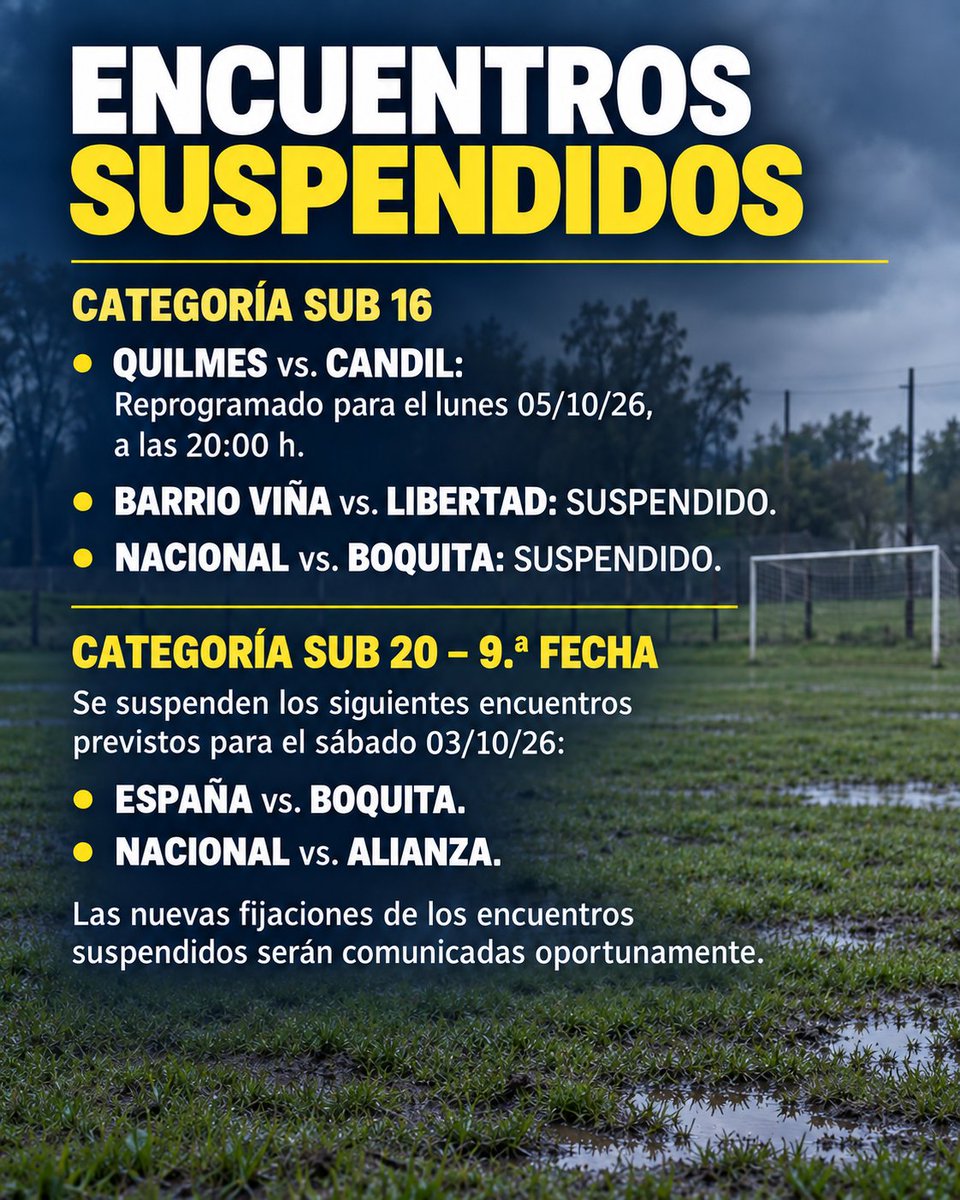 ENCUENTROS
SUSPENDIDOS

CATEGORÍA SUB 16

• QUILMES vs. CANDIL: Reprogramado para el lunes 05/10/26, a las 20:00 h.
• BARRIO VIÑA vs. LIBERTAD: SUSPENDIDO.
• NACIONAL vs. BOQUITA: SUSPENDIDO.

CATEGORÍA SUB 20 – 9.ª FECHA

Se suspenden los siguientes encuentros previstos para el sábado 03/10/26:

• ESPAÑA vs. BOQUITA.
• NACIONAL vs. ALIANZA.

Las nuevas fijaciones de los encuentros suspendidos serán comunicadas oportunamente.